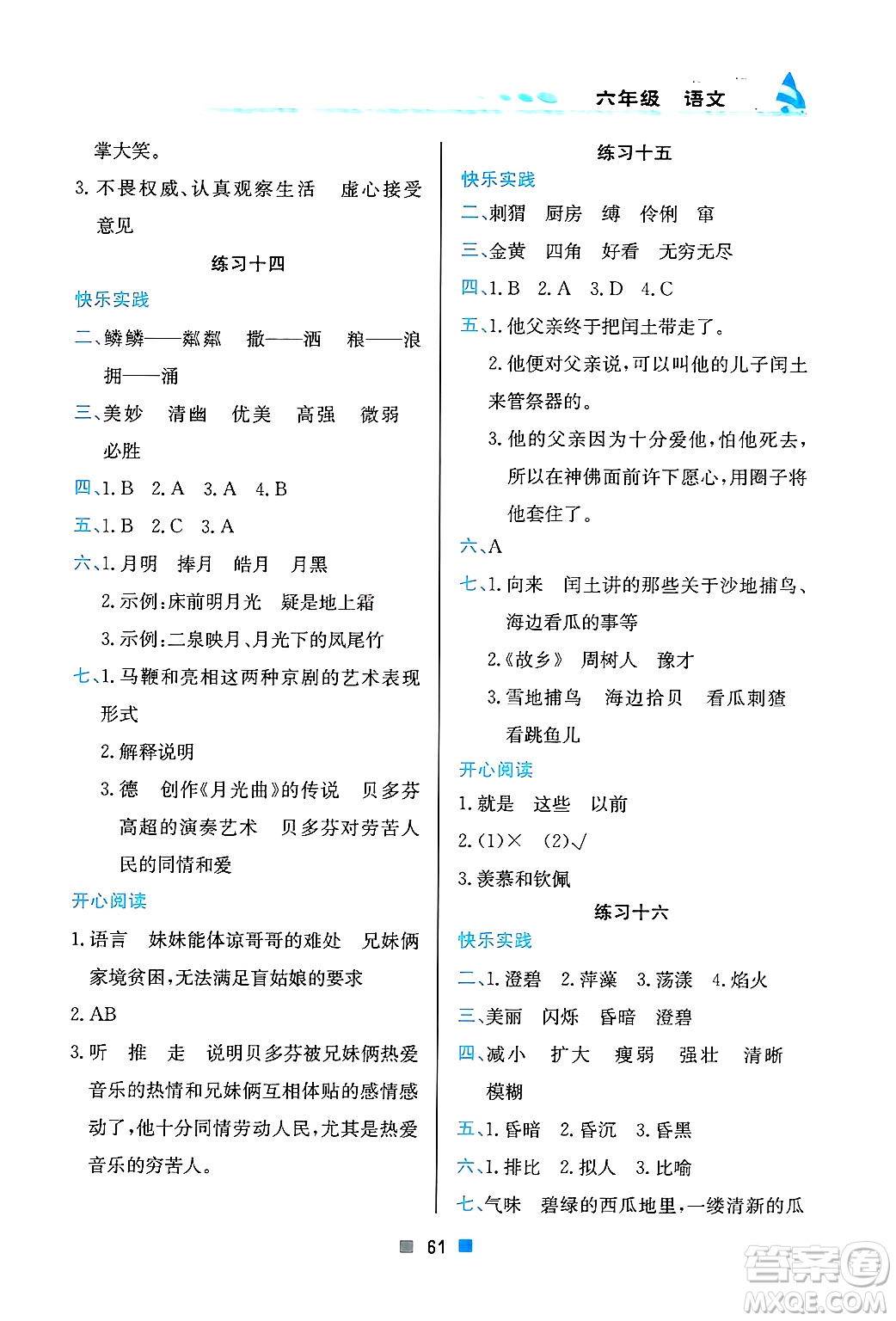 六年级 语文

掌大笑。

3. 不畏权威、认真观察生活 虚心接受意见

练习十四

快乐实践

二、鳞鳞——粼粼 撒——洒 粮——浪 拥——涌

三、美妙 清幽 优美 高强 微弱 必胜

四、1. B 2. A 3. A 4. B

五、1. B 2. C 3. A

六、1. 月明 捧月 皓月 月黑

2. 示例：床前明月光 疑是地上霜

3. 示例：二泉映月、月光下的凤尾竹

七、1. 马鞭和亮相这两种京剧的艺术表现形式

2. 解释说明

3. 德 创作《月光曲》的传说 贝多芬高超的演奏艺术 贝多芬对劳苦人民的同情和爱

开心阅读

1. 语言 妹妹能体谅哥哥的难处 兄妹俩家境贫困，无法满足盲姑娘的要求

2. AB

3. 听 推 走 说明贝多芬被兄妹俩热爱音乐的热情和兄妹俩互相体贴的感情感动了，他十分同情劳动人民，尤其是热爱音乐的穷苦人。

练习十五

快乐实践

二、刺猬 厨房 缚 伶俐 窜

三、金黄 四角 好看 无穷无尽

四、1. B 2. A 3. D 4. C

五、1. 他父亲终于把闰土带走了。

2. 他便对父亲说，可以叫他的儿子闰土来管祭器的。

3. 他的父亲因为十分爱他，怕他死去，所以在神佛面前许下愿心，用圈子将他套住了。

六、A

七、1. 向来 闰土讲的那些关于沙地捕鸟、海边看瓜的事等

2.《故乡》 周树人 豫才

3. 雪地捕鸟 海边拾贝 看瓜刺猹 看跳鱼儿

开心阅读

1. 就是 这些 以前

2. (1)× (2)√

3. 羡慕和钦佩

练习十六

快乐实践

二、1. 澄碧 2. 萍藻 3. 荡漾 4. 焰火

三、美丽 闪烁 昏暗 澄碧

四、减小 扩大 瘦弱 强壮 清晰 模糊

五、1. 昏暗 2. 昏沉 3. 昏黑

六、1. 排比 2. 拟人 3. 比喻

七、气味 碧绿的西瓜地里，一缕清新的瓜

61

答案圈 MXQE.COM